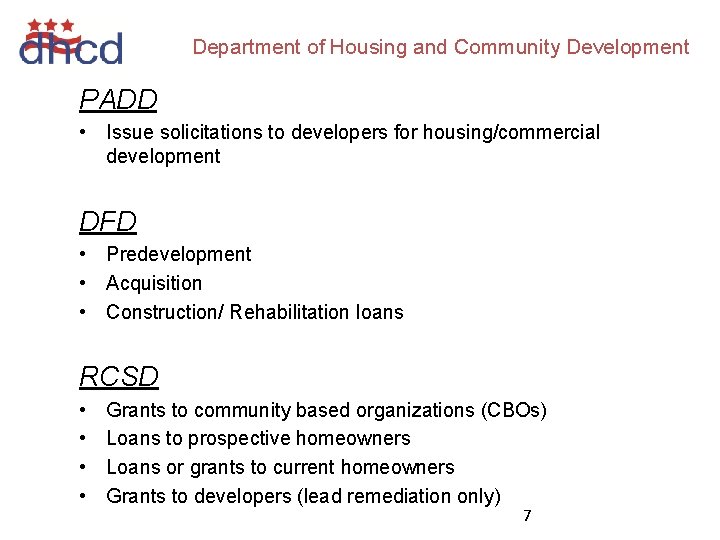 dhcd

Department of Housing and Community Development

PADD

• Issue solicitations to developers for housing/commercial development

DFD

• Predevelopment
• Acquisition
• Construction/ Rehabilitation loans

RCSD

• Grants to community based organizations (CBOs)
• Loans to prospective homeowners
• Loans or grants to current homeowners
• Grants to developers (lead remediation only)

7